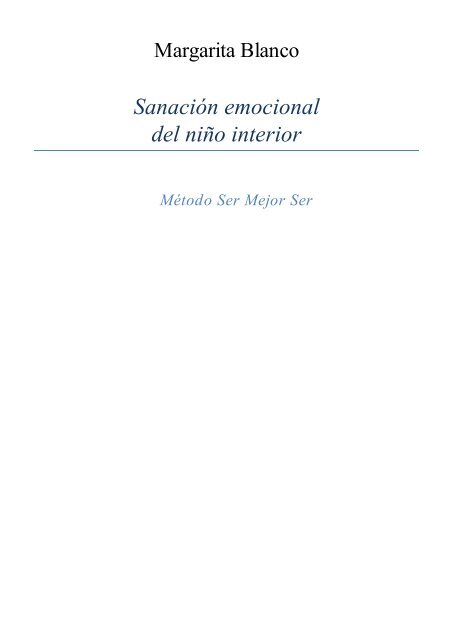 Margarita Blanco

Sanación emocional
del niño interior

Método Ser Mejor Ser